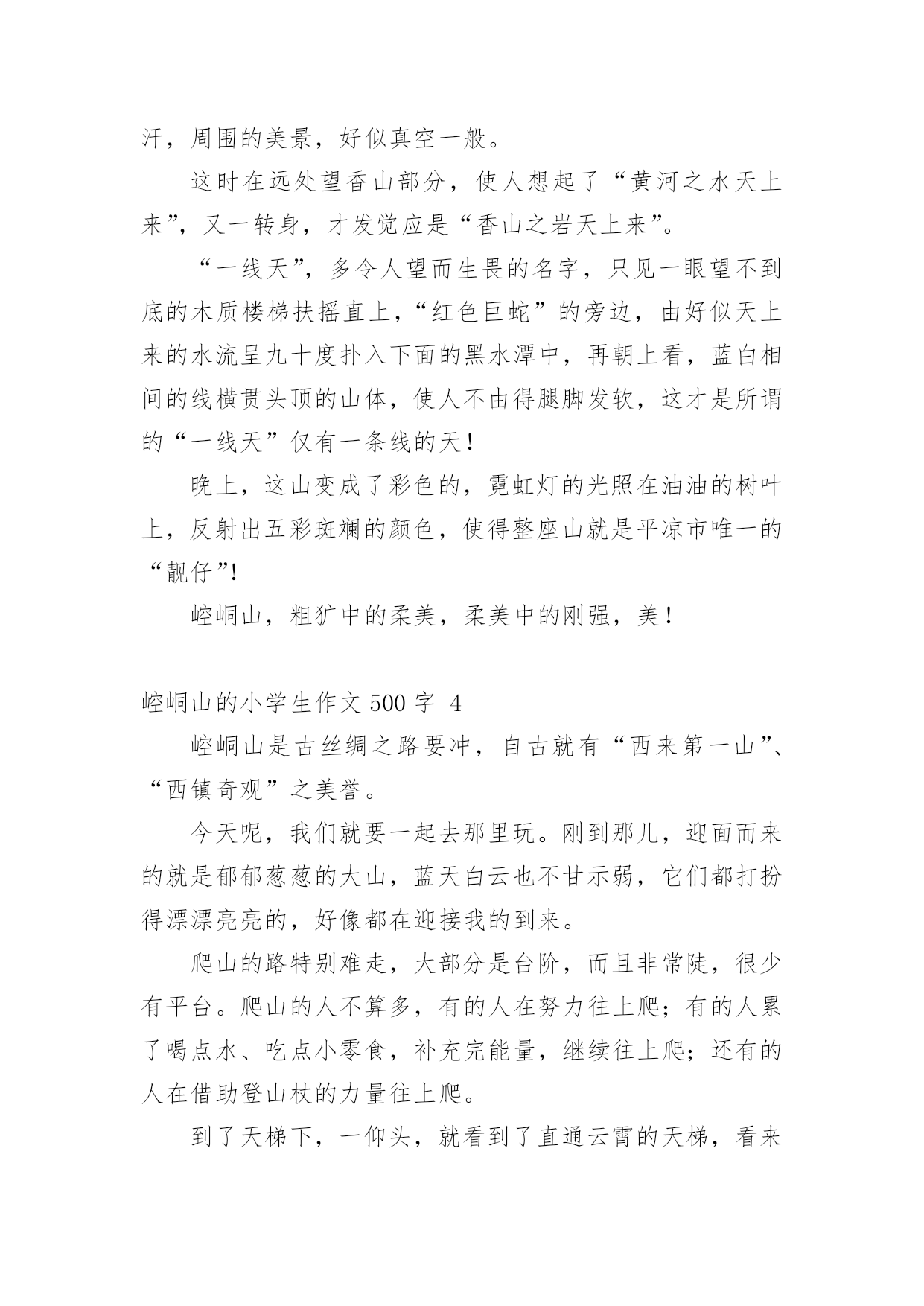 汗，周围的美景，好似真空一般。

这时在远处望香山部分，使人想起了“黄河之水天上来”，又一转身，才发觉应是“香山之岩天上来”。

“一线天”，多令人望而生畏的名字，只见一眼望不到底的木质楼梯扶摇直上，“红色巨蛇”的旁边，由好似天上来的水流呈九十度扑入下面的黑水潭中，再朝上看，蓝白相间的线横贯头顶的山体，使人不由得腿脚发软，这才是所谓的“一线天”仅有一条线的天！

晚上，这山变成了彩色的，霓虹灯的光照在油油的树叶上，反射出五彩斑斓的颜色，使得整座山就是平凉市唯一的“靓仔”!

崆峒山，粗犷中的柔美，柔美中的刚强，美！

崆峒山的小学生作文 500 字 4

崆峒山是古丝绸之路要冲，自古就有“西来第一山”、“西镇奇观”之美誉。

今天呢，我们就要一起去那里玩。刚到那儿，迎面而来的就是郁郁葱葱的大山，蓝天白云也不甘示弱，它们都打扮得漂漂亮亮的，好像都在迎接我的到来。

爬山的路特别难走，大部分是台阶，而且非常陡，很少有平台。爬山的人不算多，有的人在努力往上爬；有的人累了喝点水、吃点小零食，补充完能量，继续往上爬；还有的人在借助登山杖的力量往上爬。

到了天梯下，一仰头，就看到了直通云霄的天梯，看来